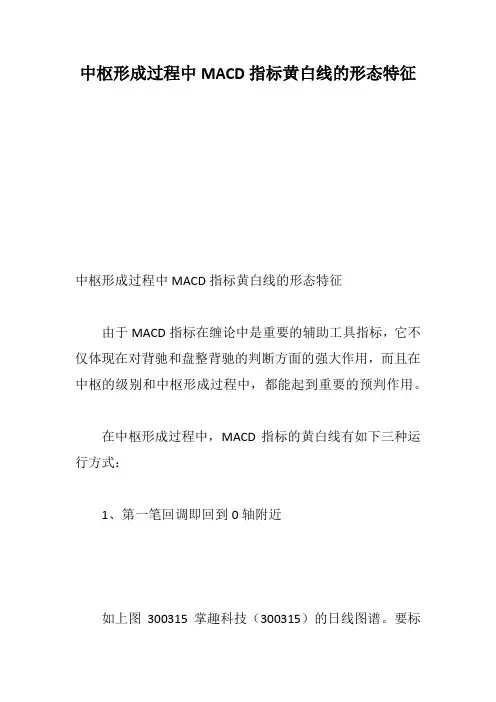 中枢形成过程中MACD指标黄白线的形态特征

中枢形成过程中MACD指标黄白线的形态特征

由于MACD指标在缠论中是重要的辅助工具指标，它不仅体现在对背驰和盘整背驰的判断方面的强大作用，而且在中枢的级别和中枢形成过程中，都能起到重要的预判作用。

在中枢形成过程中，MACD指标的黄白线有如下三种运行方式：

1、第一笔回调即回到0轴附近

如上图300315掌趣科技（300315）的日线图谱。要标